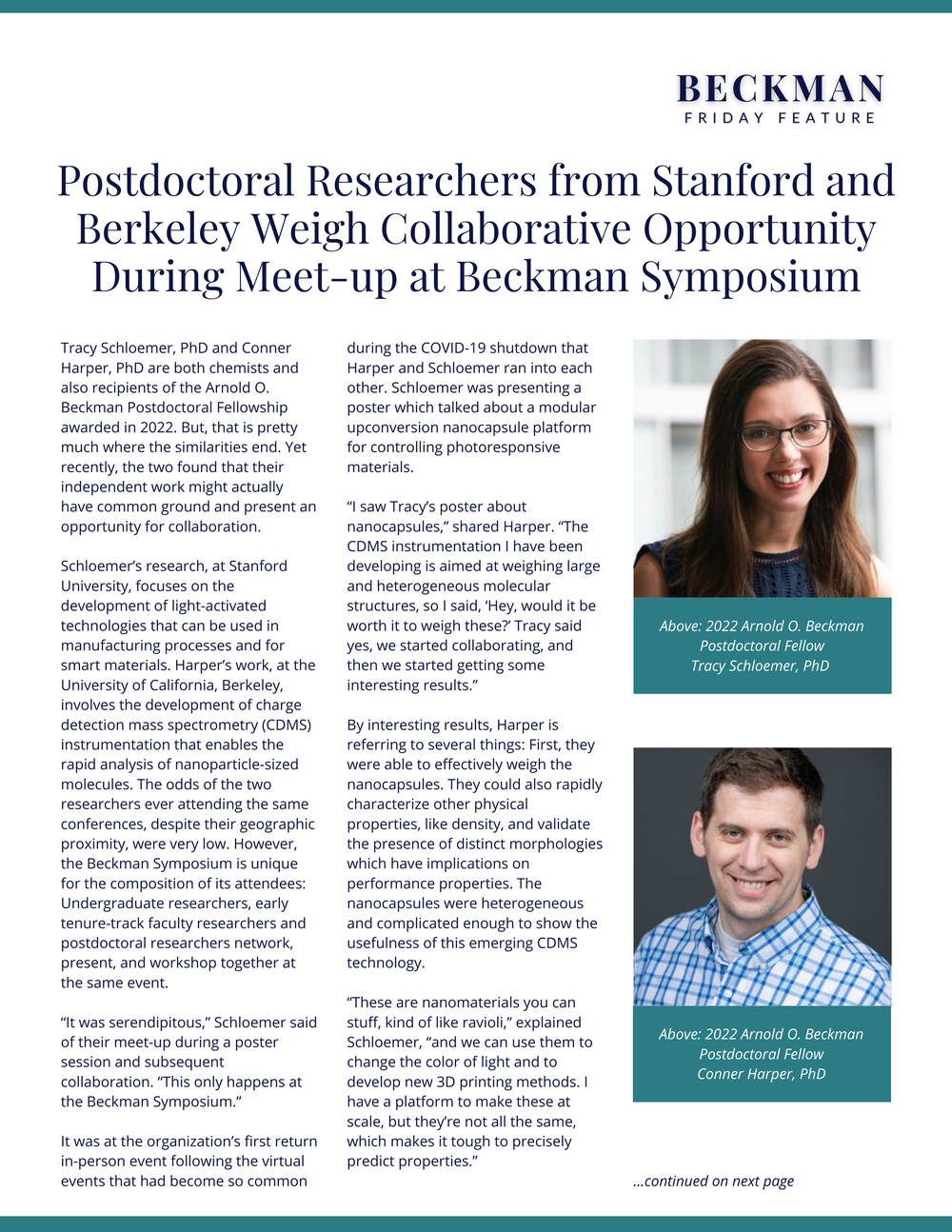 BECKMAN
FRIDAY FEATURE

Postdoctoral Researchers from Stanford and Berkeley Weigh Collaborative Opportunity During Meet-up at Beckman Symposium

Tracy Schloemer, PhD and Conner Harper, PhD are both chemists and also recipients of the Arnold O. Beckman Postdoctoral Fellowship awarded in 2022. But, that is pretty much where the similarities end. Yet recently, the two found that their independent work might actually have common ground and present an opportunity for collaboration.

Schloemer's research, at Stanford University, focuses on the development of light-activated technologies that can be used in manufacturing processes and for smart materials. Harper's work, at the University of California, Berkeley, involves the development of charge detection mass spectrometry (CDMS) instrumentation that enables the rapid analysis of nanoparticle-sized molecules. The odds of the two researchers ever attending the same conferences, despite their geographic proximity, were very low. However, the Beckman Symposium is unique for the composition of its attendees: Undergraduate researchers, early tenure-track faculty researchers and postdoctoral researchers network, present, and workshop together at the same event.

"It was serendipitous," Schloemer said of their meet-up during a poster session and subsequent collaboration. "This only happens at the Beckman Symposium."

It was at the organization's first return in-person event following the virtual events that had become so common during the COVID-19 shutdown that Harper and Schloemer ran into each other. Schloemer was presenting a poster which talked about a modular upconversion nanocapsule platform for controlling photoresponsive materials.

"I saw Tracy's poster about nanocapsules," shared Harper. "The CDMS instrumentation I have been developing is aimed at weighing large and heterogeneous molecular structures, so I said, 'Hey, would it be worth it to weigh these?' Tracy said yes, we started collaborating, and then we started getting some interesting results."

By interesting results, Harper is referring to several things: First, they were able to effectively weigh the nanocapsules. They could also rapidly characterize other physical properties, like density, and validate the presence of distinct morphologies which have implications on performance properties. The nanocapsules were heterogeneous and complicated enough to show the usefulness of this emerging CDMS technology.

"These are nanomaterials you can stuff, kind of like ravioli," explained Schloemer, "and we can use them to change the color of light and to develop new 3D printing methods. I have a platform to make these at scale, but they're not all the same, which makes it tough to precisely predict properties."

Above: 2022 Arnold O. Beckman Postdoctoral Fellow Tracy Schloemer, PhD

Above: 2022 Arnold O. Beckman Postdoctoral Fellow Conner Harper, PhD

...continued on next page